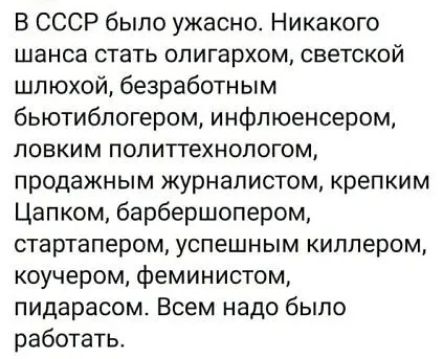 В СССР было ужасно. Никакого шанса стать олигархом, светской шлюхой, безработным бьютиблогером, инфлюенсером, ловким политтехнологом, продажным журналистом, крепким Цапком, барбершопером, стартапером, успешным киллером, коучером, феминистом, пидарасом. Всем надо было работать.